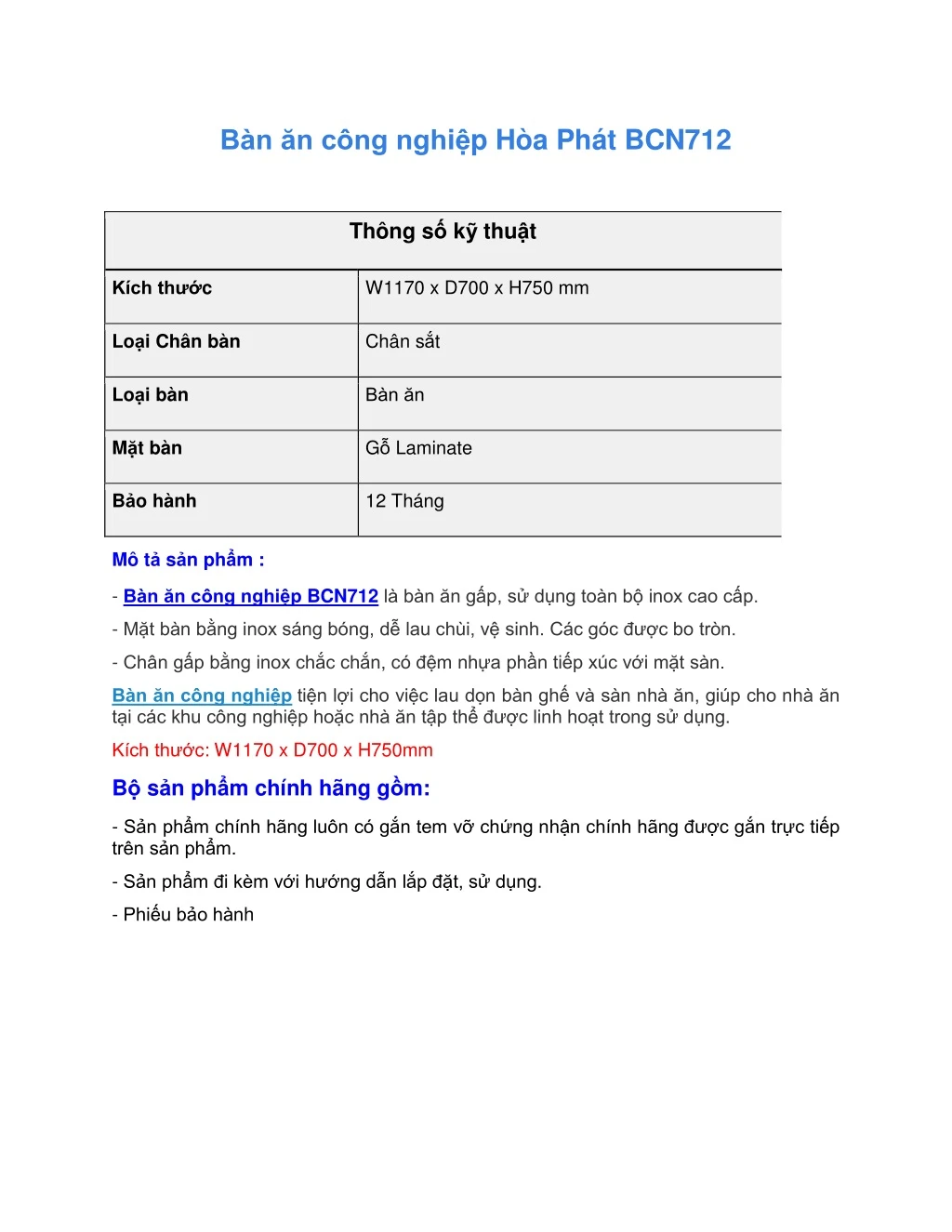 Bàn ăn công nghiệp Hòa Phát BCN712

| Thông số kỹ thuật | |
|---|---|
| Kích thước | W1170 x D700 x H750 mm |
| Loại Chân bàn | Chân sắt |
| Loại bàn | Bàn ăn |
| Mặt bàn | Gỗ Laminate |
| Bảo hành | 12 Tháng |

Mô tả sản phẩm :

- Bàn ăn công nghiệp BCN712 là bàn ăn gấp, sử dụng toàn bộ inox cao cấp.

- Mặt bàn bằng inox sáng bóng, dễ lau chùi, vệ sinh. Các góc được bo tròn.

- Chân gấp bằng inox chắc chắn, có đệm nhựa phần tiếp xúc với mặt sàn.

Bàn ăn công nghiệp tiện lợi cho việc lau dọn bàn ghế và sàn nhà ăn, giúp cho nhà ăn tại các khu công nghiệp hoặc nhà ăn tập thể được linh hoạt trong sử dụng.

Kích thước: W1170 x D700 x H750mm

Bộ sản phẩm chính hãng gồm:

- Sản phẩm chính hãng luôn có gắn tem vỡ chứng nhận chính hãng được gắn trực tiếp trên sản phẩm.

- Sản phẩm đi kèm với hướng dẫn lắp đặt, sử dụng.

- Phiếu bảo hành